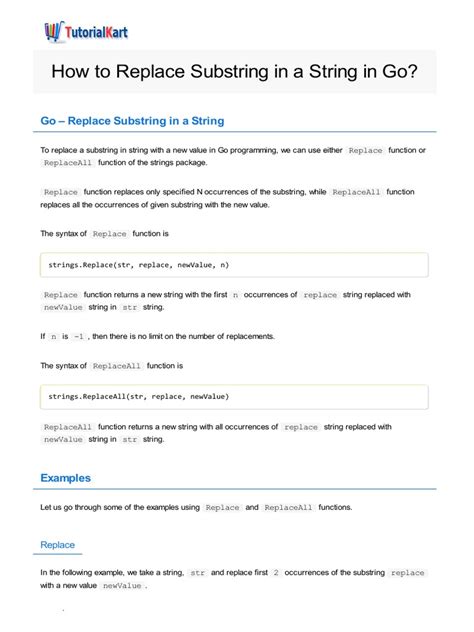 TutorialKart

How to Replace Substring in a String in Go?

Go – Replace Substring in a String

To replace a substring in string with a new value in Go programming, we can use either Replace function or ReplaceAll function of the strings package.

Replace function replaces only specified N occurrences of the substring, while ReplaceAll function replaces all the occurrences of given substring with the new value.

The syntax of Replace function is

strings.Replace(str, replace, newValue, n)

Replace function returns a new string with the first n occurrences of replace string replaced with newValue string in str string.

If n is -1 , then there is no limit on the number of replacements.

The syntax of ReplaceAll function is

strings.ReplaceAll(str, replace, newValue)

ReplaceAll function returns a new string with all occurrences of replace string replaced with newValue string in str string.

Examples

Let us go through some of the examples using Replace and ReplaceAll functions.

Replace

In the following example, we take a string, str and replace first 2 occurrences of the substring replace with a new value newValue .